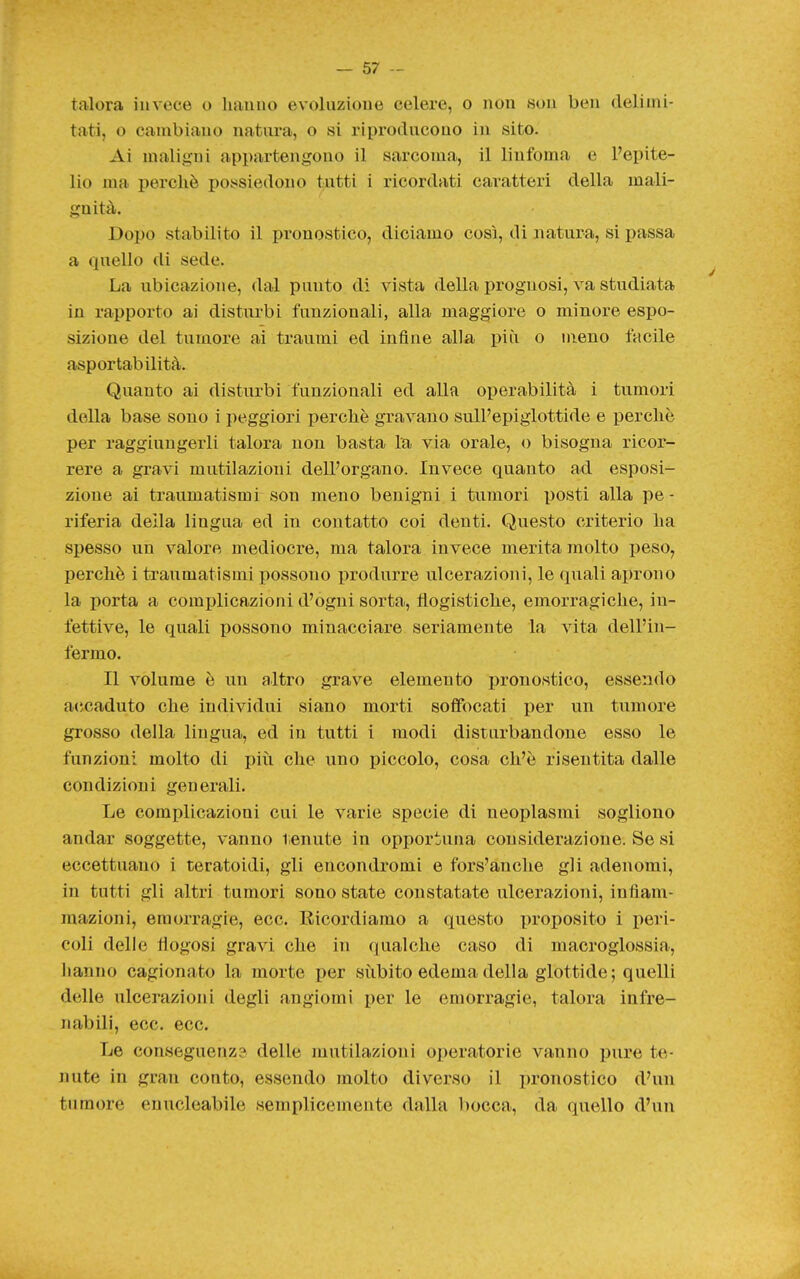 — 57 —

talora invece o hanno evoluzione celere, o non son ben delimitati, o cambiano natura, o si riproducono in sito.

Ai maligni appartengono il sarcoma, il linfoma e l'epitelio ma perchè possiedono tutti i ricordati caratteri della malignità.

Dopo stabilito il pronostico, diciamo così, di natura, si passa a quello di sede.

La ubicazione, dal punto di vista della prognosi, va studiata in rapporto ai disturbi funzionali, alla maggiore o minore esposizione del tumore ai traumi ed infine alla più o meno facile asportabilità.

Quanto ai disturbi funzionali ed alla operabilità i tumori della base sono i peggiori perchè gravano sull'epiglottide e perchè per raggiungerli talora non basta la via orale, o bisogna ricorrere a gravi mutilazioni dell'organo. Invece quanto ad esposizione ai traumatismi son meno benigni i tumori posti alla periferia della lingua ed in contatto coi denti. Questo criterio ha spesso un valore mediocre, ma talora invece merita molto peso, perchè i traumatismi possono produrre ulcerazioni, le quali aprono la porta a complicazioni d'ogni sorta, flogistiche, emorragiche, infettive, le quali possono minacciare seriamente la vita dell'infermo.

Il volume è un altro grave elemento pronostico, essendo accaduto che individui siano morti soffocati per un tumore grosso della lingua, ed in tutti i modi disturbandone esso le funzioni molto di più che uno piccolo, cosa ch'è risentita dalle condizioni generali.

Le complicazioni cui le varie specie di neoplasmi sogliono andar soggette, vanno tenute in opportuna considerazione. Se si eccettuano i teratoidi, gli encondromi e fors'anche gli adenomi, in tutti gli altri tumori sono state constatate ulcerazioni, infiammazioni, emorragie, ecc. Ricordiamo a questo proposito i pericoli delle flogosi gravi che in qualche caso di macroglossia, hanno cagionato la morte per sùbito edema della glottide; quelli delle ulcerazioni degli angiomi per le emorragie, talora infrenabili, ecc. ecc.

Le conseguenze delle mutilazioni operatorie vanno pure tenute in gran conto, essendo molto diverso il pronostico d'un tumore enucleabile semplicemente dalla bocca, da quello d'un